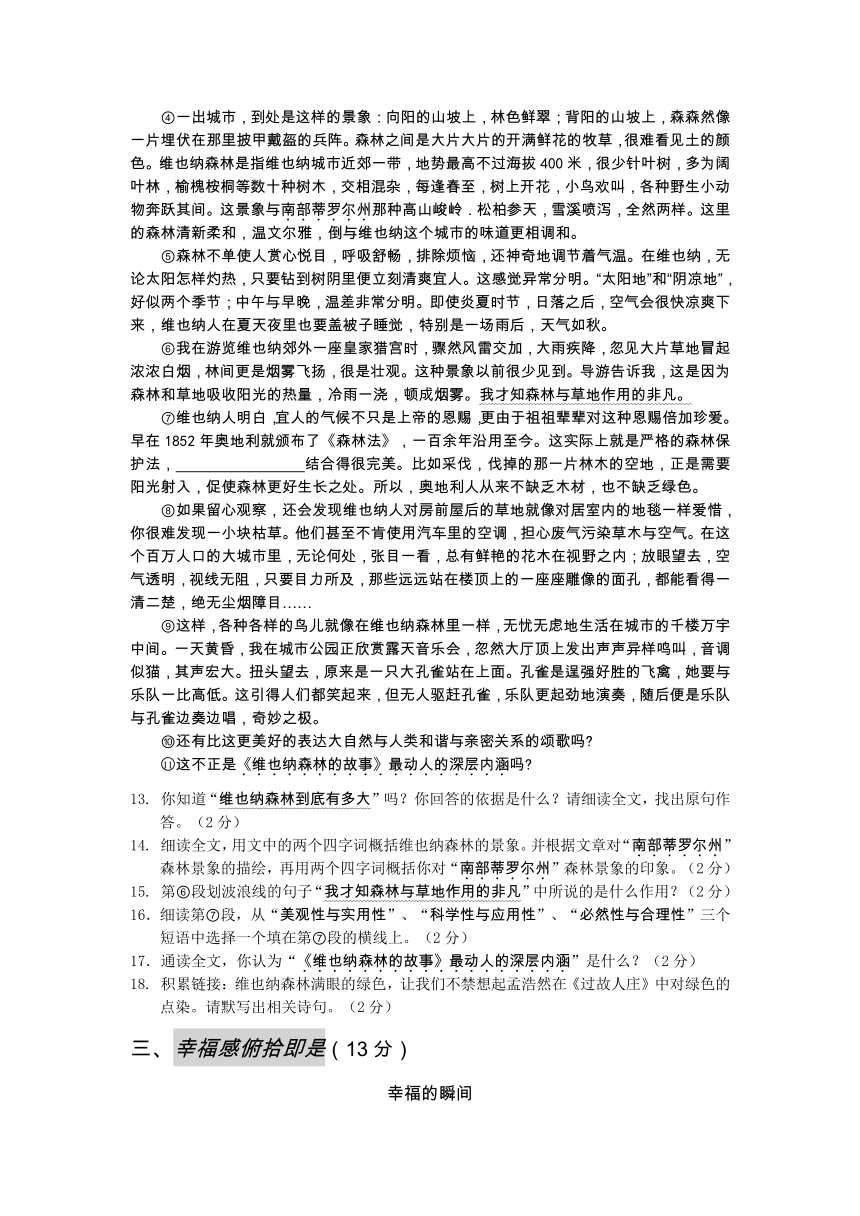 ④一出城市，到处是这样的景象：向阳的山坡上，林色鲜翠；背阳的山坡上，森森然像一片埋伏在那里披甲戴盔的兵阵。森林之间是大片大片的开满鲜花的牧草，很难看见土的颜色。维也纳森林是指维也纳城市近郊一带，地势最高不过海拔 400 米，很少针叶树，多为阔叶林，榆槐桉桐等数十种树木，交相混杂，每逢春至，树上开花，小鸟欢叫，各种野生小动物奔跃其间。这景象与南部蒂罗尔州那种高山峻岭．松柏参天，雪溪喷泻，全然两样。这里的森林清新柔和，温文尔雅，倒与维也纳这个城市的味道更相调和。

⑤森林不单使人赏心悦目，呼吸舒畅，排除烦恼，还神奇地调节着气温。在维也纳，无论太阳怎样灼热，只要钻到树阴里便立刻清爽宜人。这感觉异常分明。“太阳地”和“阴凉地”，好似两个季节；中午与早晚，温差非常分明。即使炎夏时节，日落之后，空气会很快凉爽下来，维也纳人在夏天夜里也要盖被子睡觉，特别是一场雨后，天气如秋。

⑥我在游览维也纳郊外一座皇家猎宫时，骤然风雷交加，大雨疾降，忽见大片草地冒起浓浓白烟，林间更是烟雾飞扬，很是壮观。这种景象以前很少见到。导游告诉我，这是因为森林和草地吸收阳光的热量，冷雨一浇，顿成烟雾。我才知森林与草地作用的非凡。

⑦维也纳人明白，宜人的气候不只是上帝的恩赐，更由于祖祖辈辈对这种恩赐倍加珍爱。早在 1852 年奥地利就颁布了《森林法》，一百余年沿用至今。这实际上就是严格的森林保护法，________________结合得很完美。比如采伐，伐掉的那一片林木的空地，正是需要阳光射入，促使森林更好生长之处。所以，奥地利人从来不缺乏木材，也不缺乏绿色。

⑧如果留心观察，还会发现维也纳人对房前屋后的草地就像对居室内的地毯一样爱惜，你很难发现一小块枯草。他们甚至不肯使用汽车里的空调，担心废气污染草木与空气。在这个百万人口的大城市里，无论何处，张目一看，总有鲜艳的花木在视野之内；放眼望去，空气透明，视线无阻，只要目力所及，那些远远站在楼顶上的一座座雕像的面孔，都能看得一清二楚，绝无尘烟障目……

⑨这样，各种各样的鸟儿就像在维也纳森林里一样，无忧无虑地生活在城市的千楼万宇中间。一天黄昏，我在城市公园正欣赏露天音乐会，忽然大厅顶上发出声声异样鸣叫，音调似猫，其声宏大。扭头望去，原来是一只大孔雀站在上面。孔雀是逞强好胜的飞禽，她要与乐队一比高低。这引得人们都笑起来，但无人驱赶孔雀，乐队更起劲地演奏，随后便是乐队与孔雀边奏边唱，奇妙之极。

⑩还有比这更美好的表达大自然与人类和谐与亲密关系的颂歌吗?

⑪这不正是《维也纳森林的故事》最动人的深层内涵吗?

13. 你知道“维也纳森林到底有多大”吗？你回答的依据是什么？请细读全文，找出原句作答。（2 分）
14. 细读全文，用文中的两个四字词概括维也纳森林的景象。并根据文章对“南部蒂罗尔州”森林景象的描绘，再用两个四字词概括你对“南部蒂罗尔州”森林景象的印象。（2 分）
15. 第⑥段划波浪线的句子“我才知森林与草地作用的非凡”中所说的是什么作用？（2 分）
16. 细读第⑦段，从“美观性与实用性”、“科学性与应用性”、“必然性与合理性”三个短语中选择一个填在第⑦段的横线上。（2 分）
17. 通读全文，你认为“《维也纳森林的故事》最动人的深层内涵”是什么？（2 分）
18. 积累链接：维也纳森林满眼的绿色，让我们不禁想起孟浩然在《过故人庄》中对绿色的点染。请默写出相关诗句。（2 分）

三、幸福感俯拾即是（13 分）

幸福的瞬间